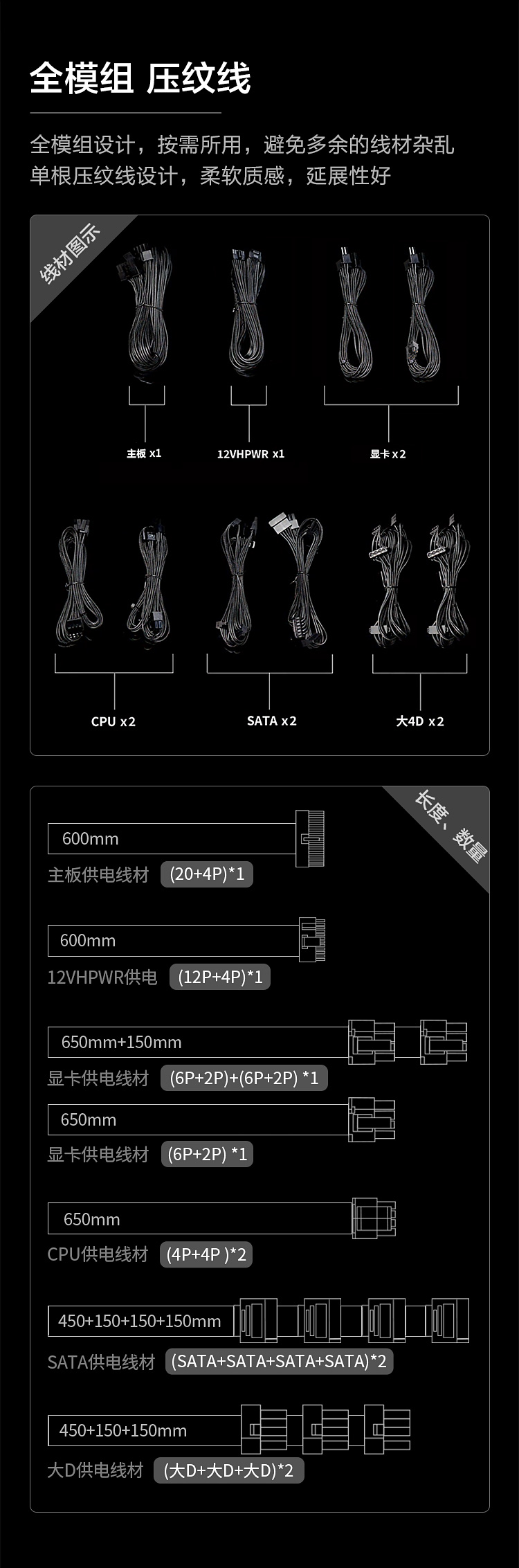 全模组 压纹线

全模组设计，按需所用，避免多余的线材杂乱
单根压纹线设计，柔软质感，延展性好

线材图示

主板 x1

12VHPWR x1

显卡 x2

CPU x2

SATA x2

大4D x2

长度、数量

600mm
主板供电线材 (20+4P)*1

600mm
12VHPWR供电 (12P+4P)*1

650mm+150mm
显卡供电线材 (6P+2P)+(6P+2P) *1

650mm
显卡供电线材 (6P+2P) *1

650mm
CPU供电线材 (4P+4P )*2

450+150+150+150mm
SATA供电线材 (SATA+SATA+SATA+SATA)*2

450+150+150mm
大D供电线材 (大D+大D+大D)*2